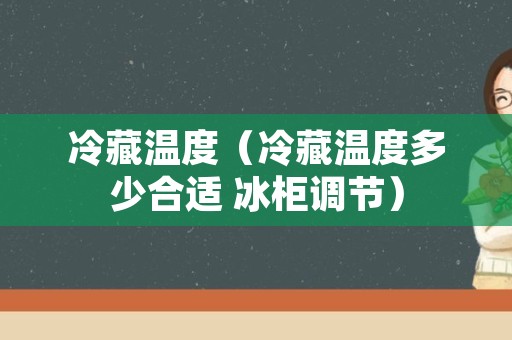 冷藏温度（冷藏温度多少合适 冰柜调节）